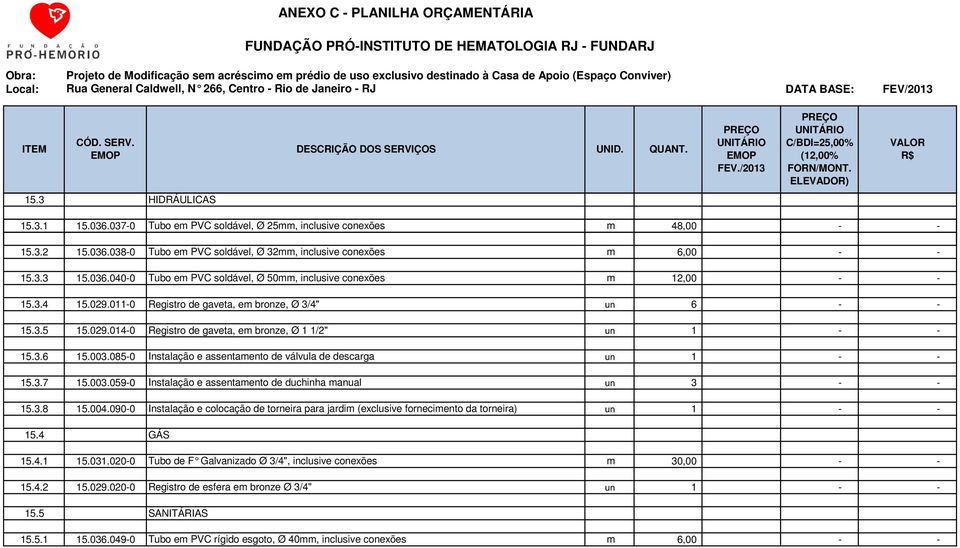 FUNDAÇÃO PRÓ-HEMORIO

ANEXO C - PLANILHA ORÇAMENTÁRIA

FUNDAÇÃO PRÓ-INSTITUTO DE HEMATOLOGIA RJ - FUNDARJ

Obra: Projeto de Modificação sem acréscimo em prédio de uso exclusivo destinado à Casa de Apoio (Espaço Conviver)
Local: Rua General Caldwell, N° 266, Centro - Rio de Janeiro - RJ DATA BASE: FEV/2013

| ITEM | CÓD. SERV. EMOP | DESCRIÇÃO DOS SERVIÇOS | UNID. | QUANT. | PREÇO UNITÁRIO EMOP FEV./2013 | PREÇO UNITÁRIO C/BDI=25,00% (12,00% FORN/MONT. ELEVADOR) | VALOR R$ |
|---|---|---|---|---|---|---|---|
| 15.3 | | HIDRÁULICAS | | | | | |
| 15.3.1 | 15.036.037-0 | Tubo em PVC soldável, Ø 25mm, inclusive conexões | m | 48,00 | | - | - |
| 15.3.2 | 15.036.038-0 | Tubo em PVC soldável, Ø 32mm, inclusive conexões | m | 6,00 | | - | - |
| 15.3.3 | 15.036.040-0 | Tubo em PVC soldável, Ø 50mm, inclusive conexões | m | 12,00 | | - | - |
| 15.3.4 | 15.029.011-0 | Registro de gaveta, em bronze, Ø 3/4" | un | 6 | | - | - |
| 15.3.5 | 15.029.014-0 | Registro de gaveta, em bronze, Ø 1 1/2" | un | 1 | | - | - |
| 15.3.6 | 15.003.085-0 | Instalação e assentamento de válvula de descarga | un | 1 | | - | - |
| 15.3.7 | 15.003.059-0 | Instalação e assentamento de duchinha manual | un | 3 | | - | - |
| 15.3.8 | 15.004.090-0 | Instalação e colocação de torneira para jardim (exclusive fornecimento da torneira) | un | 1 | | - | - |
| 15.4 | | GÁS | | | | | |
| 15.4.1 | 15.031.020-0 | Tubo de F° Galvanizado Ø 3/4", inclusive conexões | m | 30,00 | | - | - |
| 15.4.2 | 15.029.020-0 | Registro de esfera em bronze Ø 3/4" | un | 1 | | - | - |
| 15.5 | | SANITÁRIAS | | | | | |
| 15.5.1 | 15.036.049-0 | Tubo em PVC rígido esgoto, Ø 40mm, inclusive conexões | m | 6,00 | | - | - |